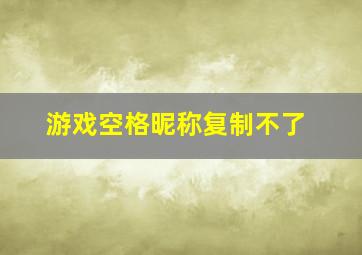 游戏空格昵称复制不了